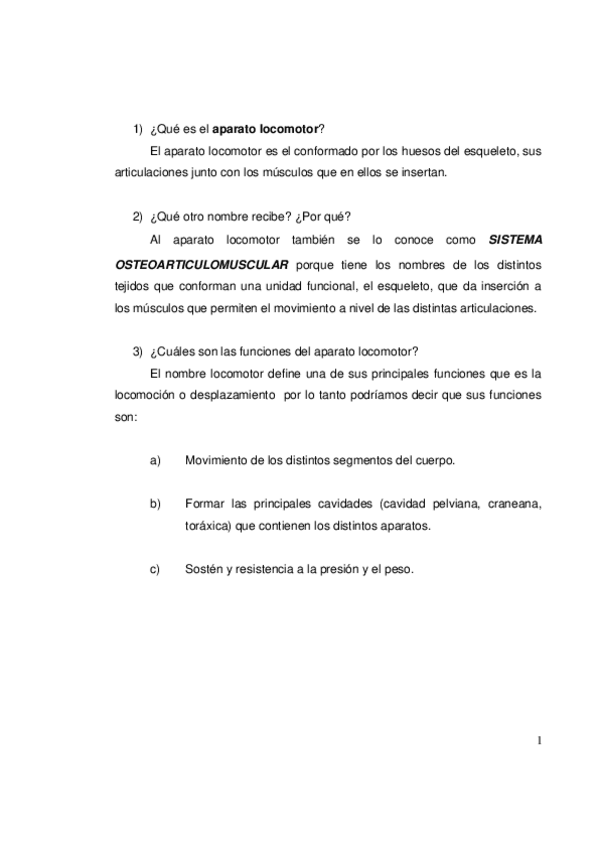 1) ¿Qué es el aparato locomotor?

El aparato locomotor es el conformado por los huesos del esqueleto, sus articulaciones junto con los músculos que en ellos se insertan.

2) ¿Qué otro nombre recibe? ¿Por qué?

Al aparato locomotor también se lo conoce como SISTEMA OSTEOARTICULOMUSCULAR porque tiene los nombres de los distintos tejidos que conforman una unidad funcional, el esqueleto, que da inserción a los músculos que permiten el movimiento a nivel de las distintas articulaciones.

3) ¿Cuáles son las funciones del aparato locomotor?

El nombre locomotor define una de sus principales funciones que es la locomoción o desplazamiento por lo tanto podríamos decir que sus funciones son:

a) Movimiento de los distintos segmentos del cuerpo.

b) Formar las principales cavidades (cavidad pelviana, craneana, toráxica) que contienen los distintos aparatos.

c) Sostén y resistencia a la presión y el peso.

1